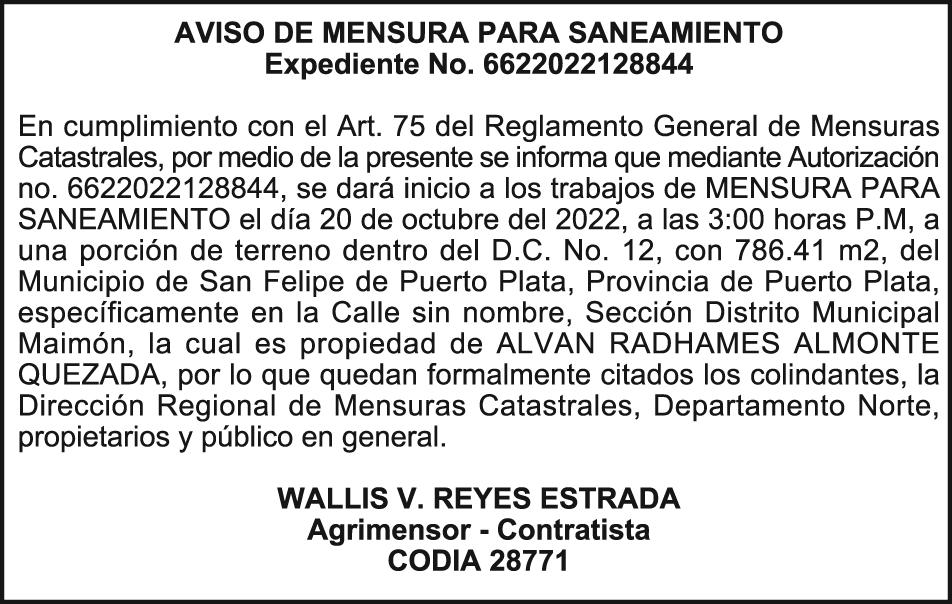 AVISO DE MENSURA PARA SANEAMIENTO
Expediente No. 6622022128844

En cumplimiento con el Art. 75 del Reglamento General de Mensuras Catastrales, por medio de la presente se informa que mediante Autorización no. 6622022128844, se dará inicio a los trabajos de MENSURA PARA SANEAMIENTO el día 20 de octubre del 2022, a las 3:00 horas P.M, a una porción de terreno dentro del D.C. No. 12, con 786.41 m2, del Municipio de San Felipe de Puerto Plata, Provincia de Puerto Plata, específicamente en la Calle sin nombre, Sección Distrito Municipal Maimón, la cual es propiedad de ALVAN RADHAMES ALMONTE QUEZADA, por lo que quedan formalmente citados los colindantes, la Dirección Regional de Mensuras Catastrales, Departamento Norte, propietarios y público en general.

WALLIS V. REYES ESTRADA
Agrimensor - Contratista
CODIA 28771